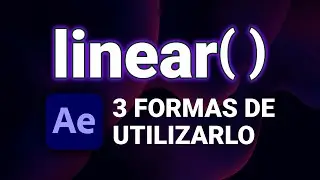 linear( )

Ae

3 FORMAS DE UTILIZARLO